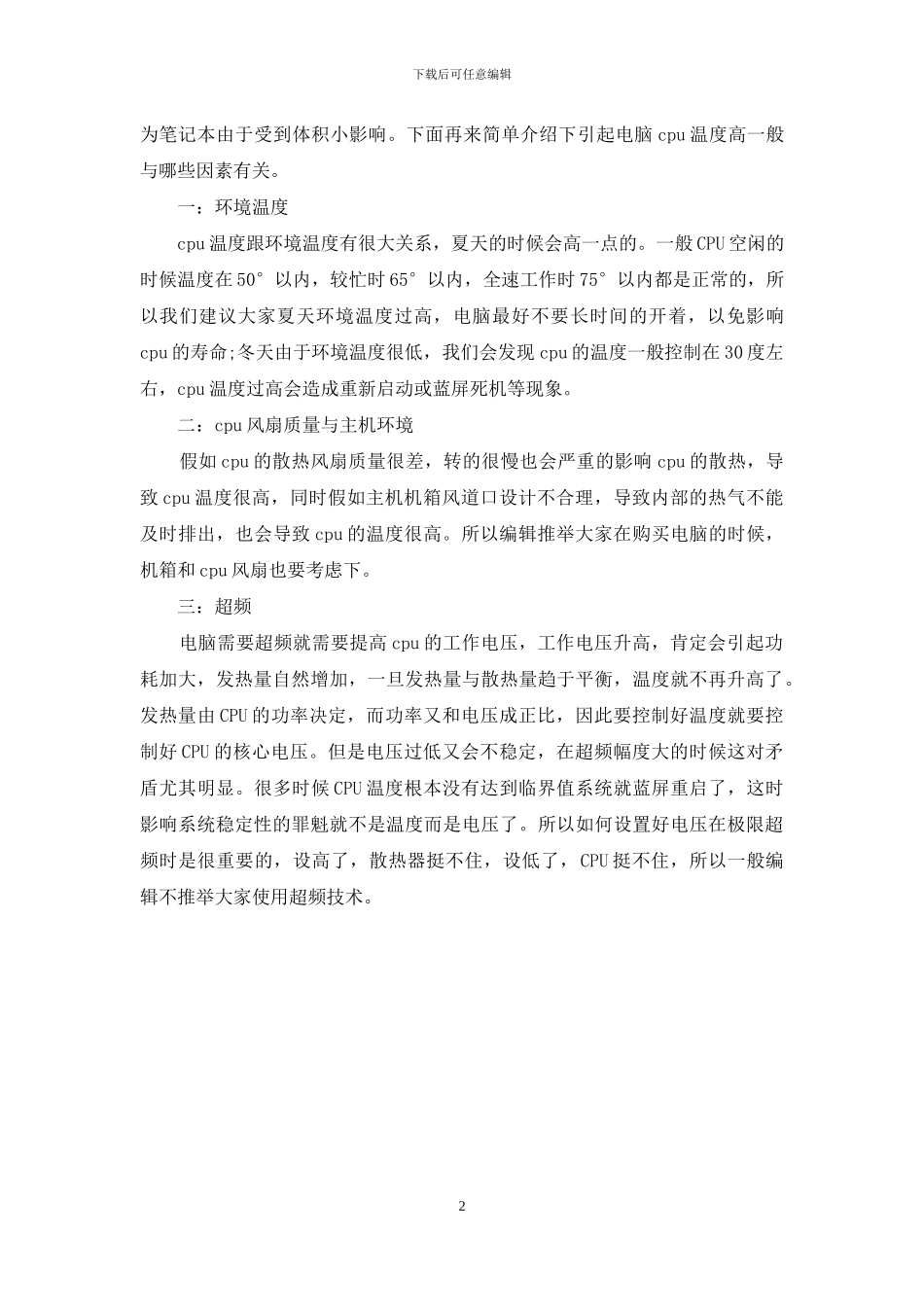 下载后可任意编辑

为笔记本由于受到体积小影响。下面再来简单介绍下引起电脑 cpu 温度高一般与哪些因素有关。

一：环境温度

cpu 温度跟环境温度有很大关系，夏天的时候会高一点的。一般 CPU 空闲的时候温度在 50°以内，较忙时 65°以内，全速工作时 75°以内都是正常的，所以我们建议大家夏天环境温度过高，电脑最好不要长时间的开着，以免影响 cpu 的寿命;冬天由于环境温度很低，我们会发现 cpu 的温度一般控制在 30 度左右，cpu 温度过高会造成重新启动或蓝屏死机等现象。

二：cpu 风扇质量与主机环境

假如 cpu 的散热风扇质量很差，转的很慢也会严重的影响 cpu 的散热，导致 cpu 温度很高，同时假如主机机箱风道口设计不合理，导致内部的热气不能及时排出，也会导致 cpu 的温度很高。所以编辑推举大家在购买电脑的时候，机箱和 cpu 风扇也要考虑下。

三：超频

电脑需要超频就需要提高 cpu 的工作电压，工作电压升高，肯定会引起功耗加大，发热量自然增加，一旦发热量与散热量趋于平衡，温度就不再升高了。发热量由 CPU 的功率决定，而功率又和电压成正比，因此要控制好温度就要控制好 CPU 的核心电压。但是电压过低又会不稳定，在超频幅度大的时候这对矛盾尤其明显。很多时候 CPU 温度根本没有达到临界值系统就蓝屏重启了，这时影响系统稳定性的罪魁就不是温度而是电压了。所以如何设置好电压在极限超频时是很重要的，设高了，散热器挺不住，设低了，CPU 挺不住，所以一般编辑不推举大家使用超频技术。

2